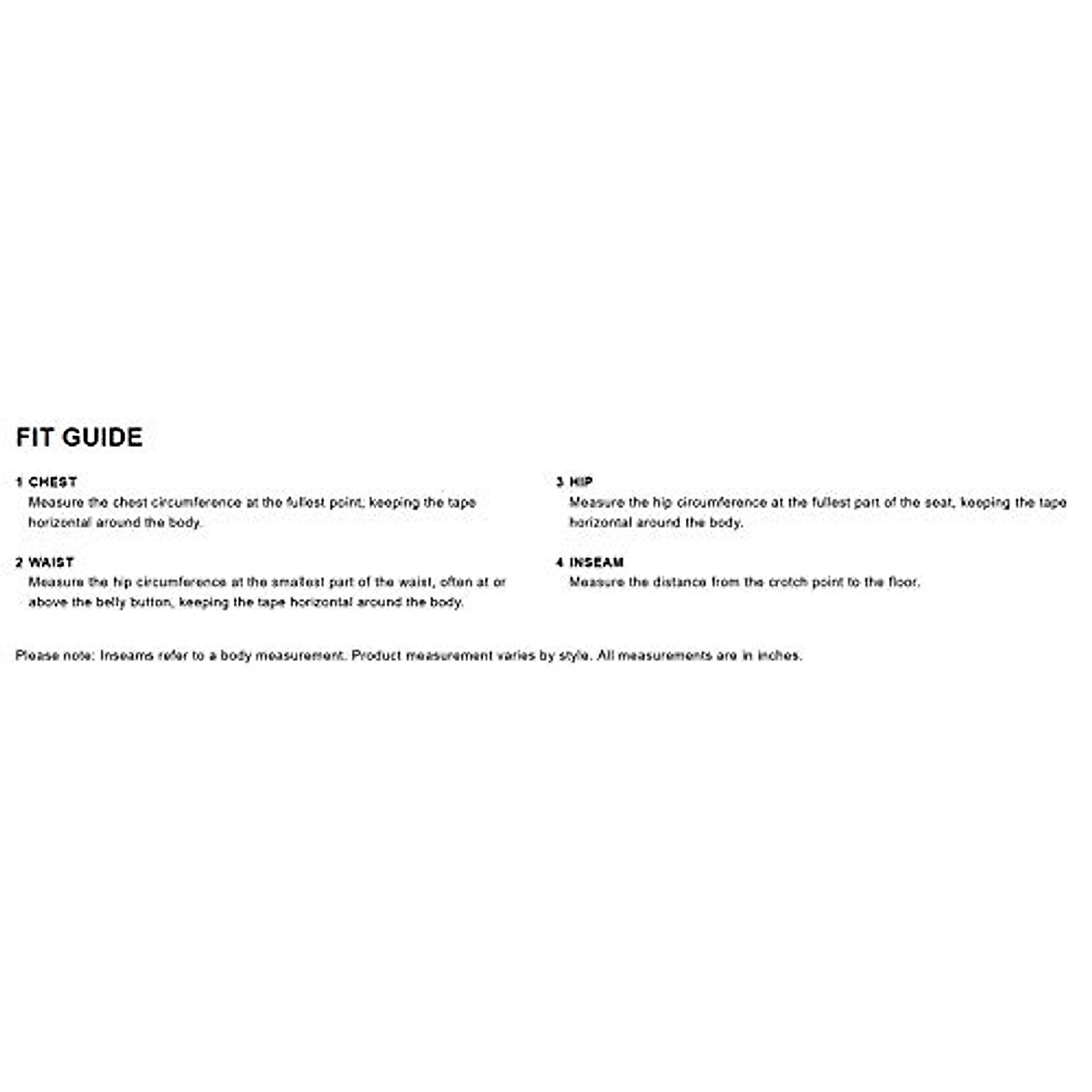 FIT GUIDE

1 CHEST
Measure the chest circumference at the fullest point, keeping the tape horizontal around the body.

2 WAIST
Measure the hip circumference at the smallest part of the waist, often at or above the belly button, keeping the tape horizontal around the body.

3 HIP
Measure the hip circumference at the fullest part of the seat, keeping the tape horizontal around the body.

4 INSEAM
Measure the distance from the crotch point to the floor.

Please note: Inseams refer to a body measurement. Product measurement varies by style. All measurements are in inches.